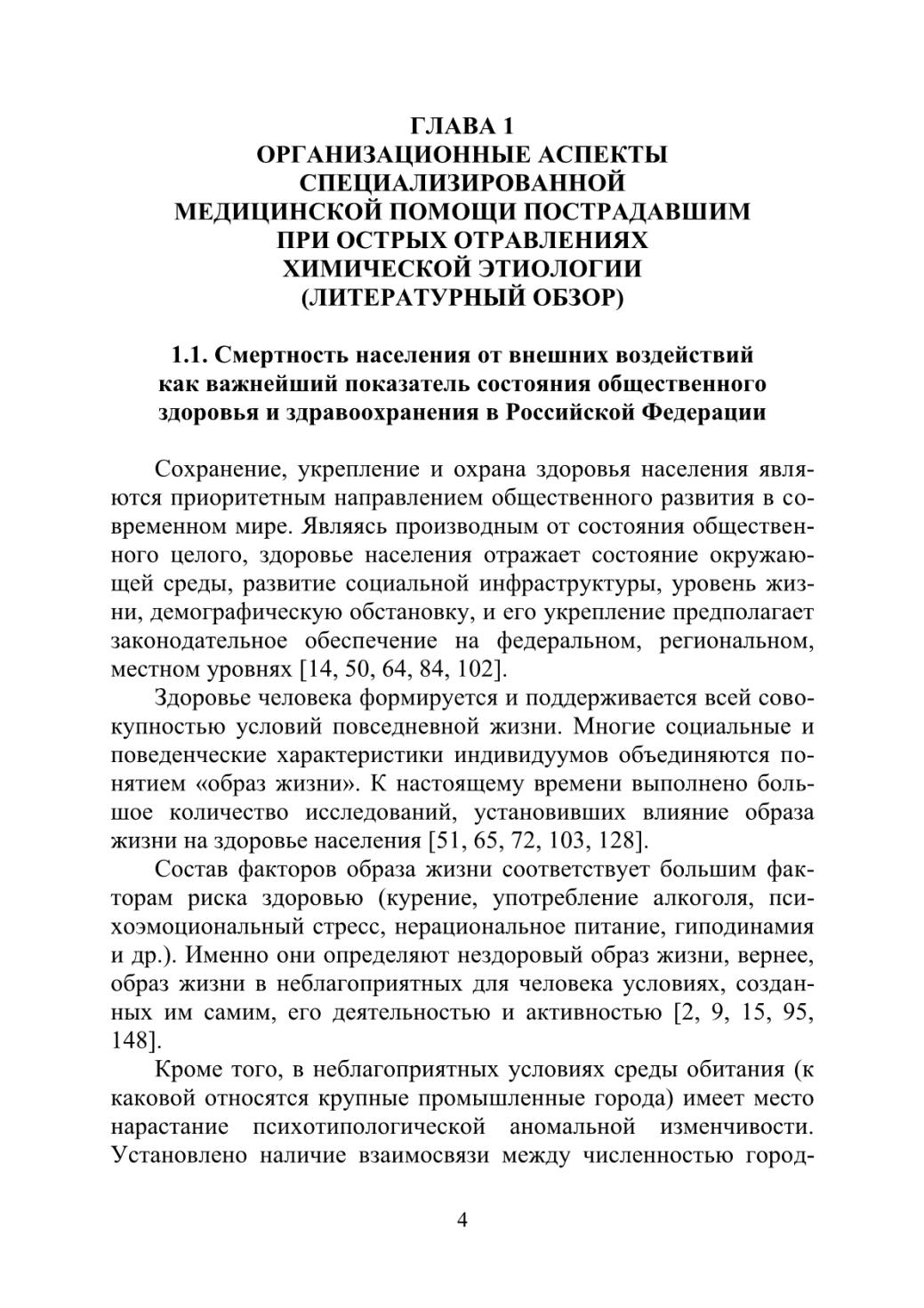 ГЛАВА 1
ОРГАНИЗАЦИОННЫЕ АСПЕКТЫ СПЕЦИАЛИЗИРОВАННОЙ МЕДИЦИНСКОЙ ПОМОЩИ ПОСТРАДАВШИМ ПРИ ОСТРЫХ ОТРАВЛЕНИЯХ ХИМИЧЕСКОЙ ЭТИОЛОГИИ (ЛИТЕРАТУРНЫЙ ОБЗОР)

1.1. Смертность населения от внешних воздействий как важнейший показатель состояния общественного здоровья и здравоохранения в Российской Федерации

Сохранение, укрепление и охрана здоровья населения являются приоритетным направлением общественного развития в современном мире. Являясь производным от состояния общественного целого, здоровье населения отражает состояние окружающей среды, развитие социальной инфраструктуры, уровень жизни, демографическую обстановку, и его укрепление предполагает законодательное обеспечение на федеральном, региональном, местном уровнях [14, 50, 64, 84, 102].

Здоровье человека формируется и поддерживается всей совокупностью условий повседневной жизни. Многие социальные и поведенческие характеристики индивидуумов объединяются понятием «образ жизни». К настоящему времени выполнено большое количество исследований, установивших влияние образа жизни на здоровье населения [51, 65, 72, 103, 128].

Состав факторов образа жизни соответствует большим факторам риска здоровью (курение, употребление алкоголя, психоэмоциональный стресс, нерациональное питание, гиподинамия и др.). Именно они определяют нездоровый образ жизни, вернее, образ жизни в неблагоприятных для человека условиях, созданных им самим, его деятельностью и активностью [2, 9, 15, 95, 148].

Кроме того, в неблагоприятных условиях среды обитания (к каковой относятся крупные промышленные города) имеет место нарастание психотипологической аномальной изменчивости. Установлено наличие взаимосвязи между численностью город-

4